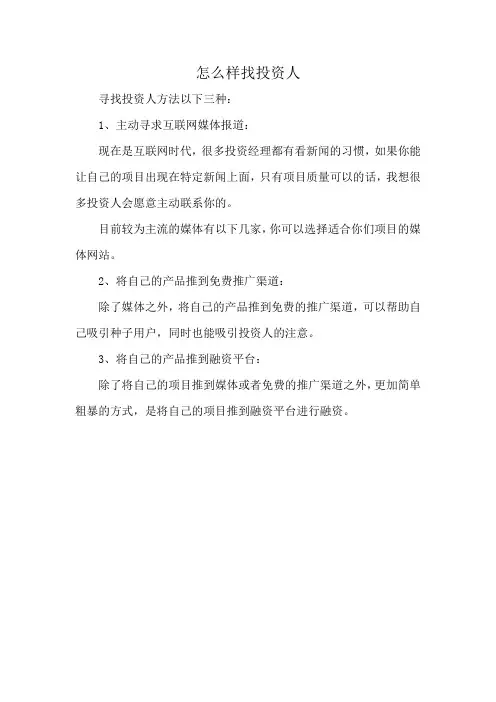 怎么样找投资人

寻找投资人方法以下三种：

1、主动寻求互联网媒体报道：

现在是互联网时代，很多投资经理都有看新闻的习惯，如果你能让自己的项目出现在特定新闻上面，只有项目质量可以的话，我想很多投资人会愿意主动联系你的。

目前较为主流的媒体有以下几家，你可以选择适合你们项目的媒体网站。

2、将自己的产品推到免费推广渠道：

除了媒体之外，将自己的产品推到免费的推广渠道，可以帮助自己吸引种子用户，同时也能吸引投资人的注意。

3、将自己的产品推到融资平台：

除了将自己的项目推到媒体或者免费的推广渠道之外，更加简单粗暴的方式，是将自己的项目推到融资平台进行融资。